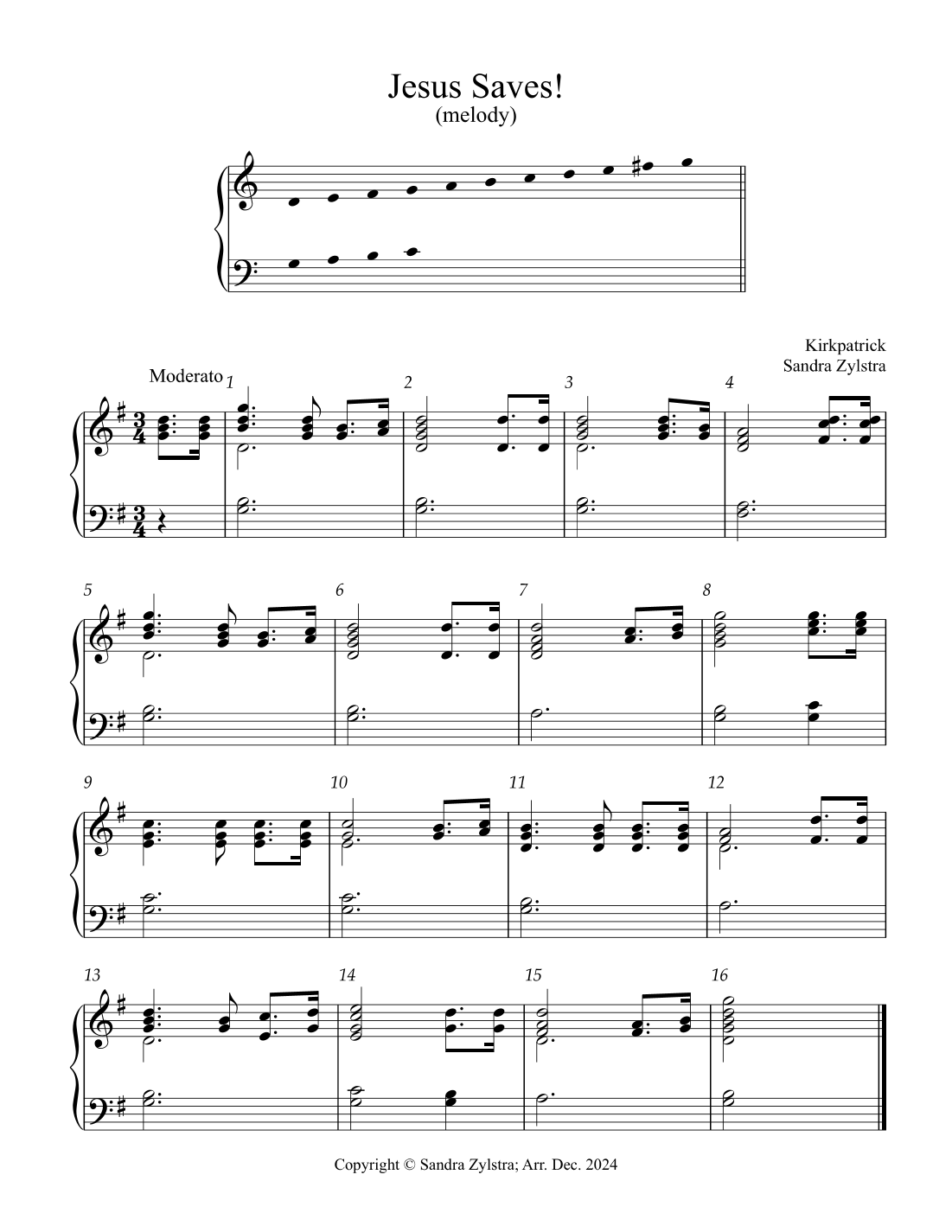 Jesus Saves!
(melody)

Kirkpatrick
Sandra Zylstra

Moderato

1

2

3

4

5

6

7

8

9

10

11

12

13

14

15

16

Copyright © Sandra Zylstra; Arr. Dec. 2024